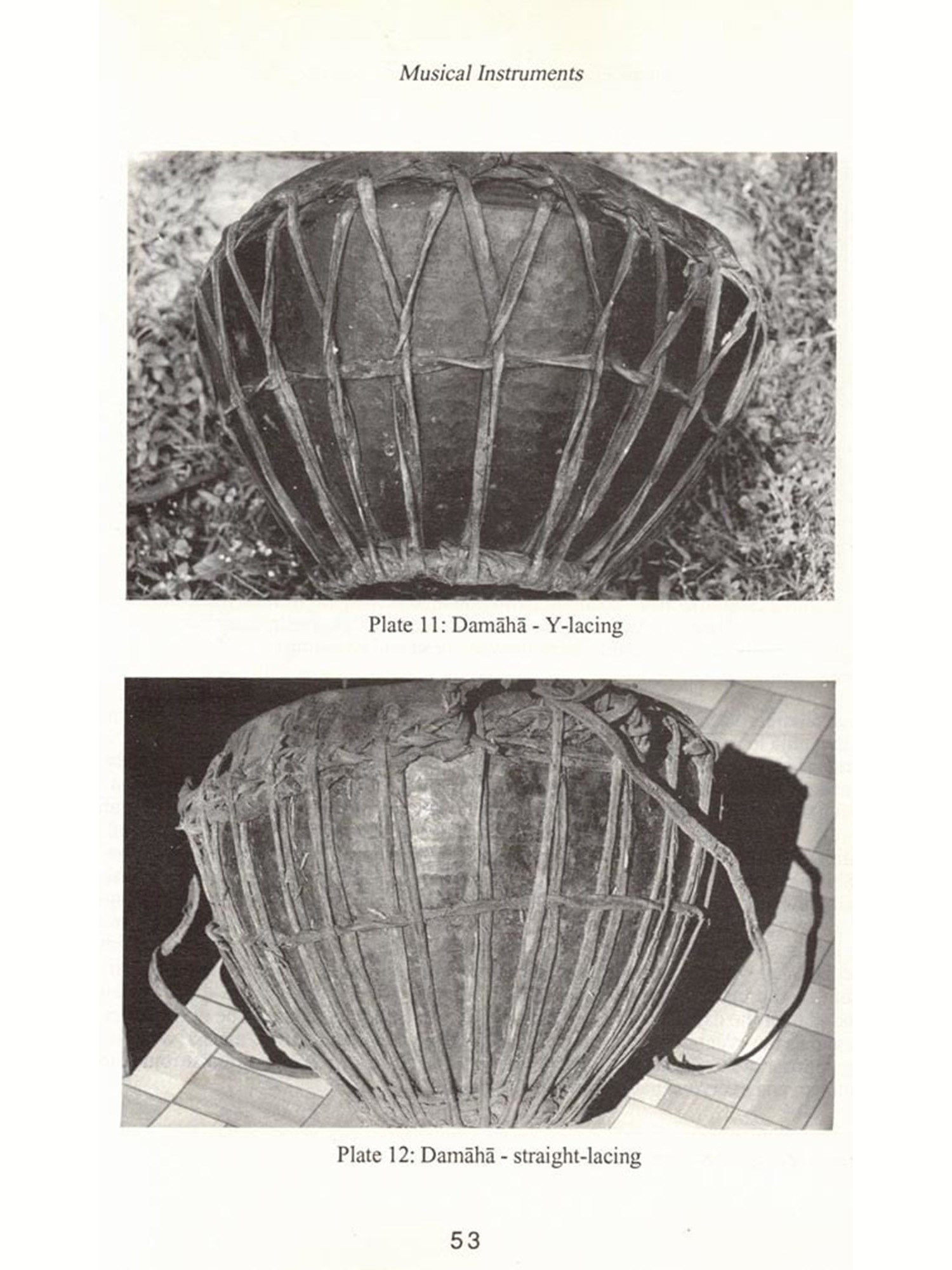 Musical Instruments

Plate 11: Damāhā - Y-lacing

Plate 12: Damāhā - straight-lacing

53